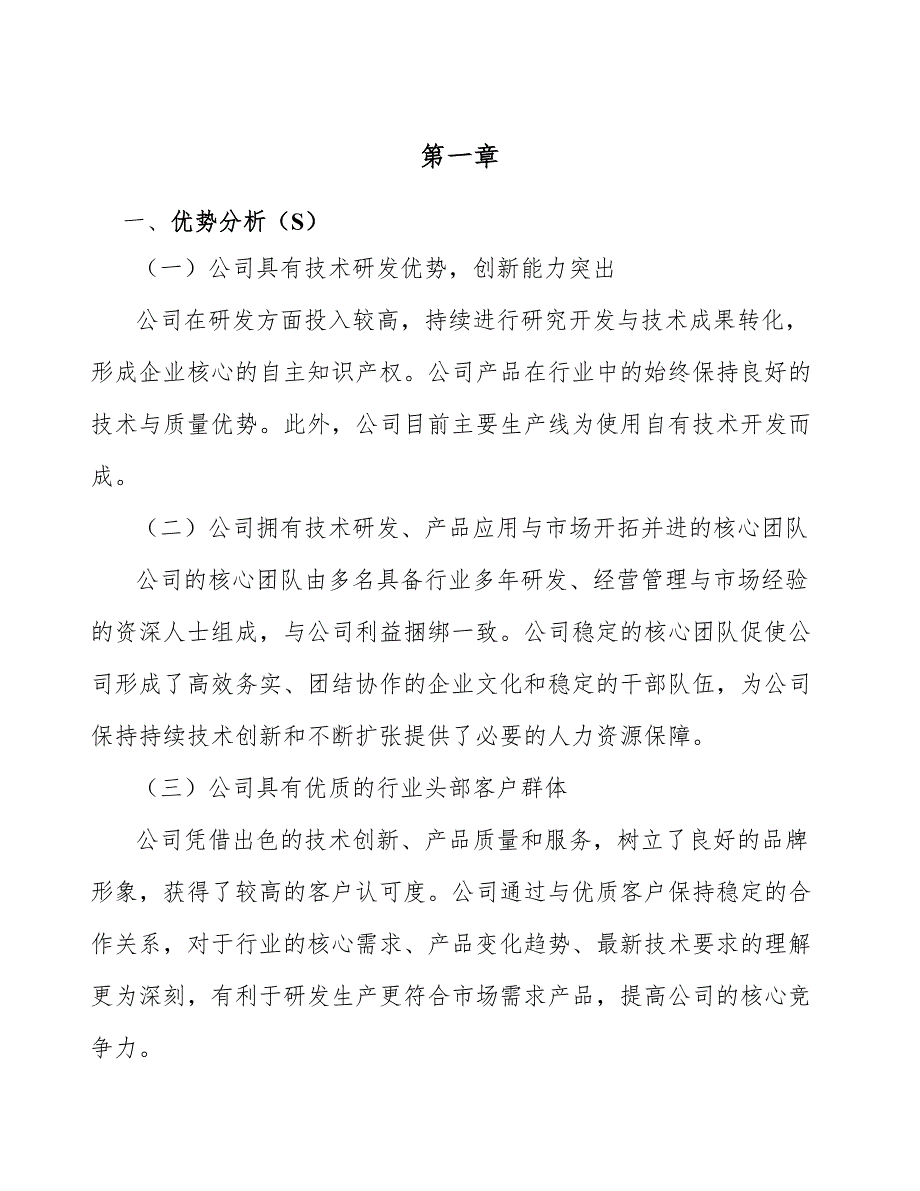 第一章

一、优势分析（S）

（一）公司具有技术研发优势，创新能力突出

公司在研发方面投入较高，持续进行研究开发与技术成果转化，形成企业核心的自主知识产权。公司产品在行业中的始终保持良好的技术与质量优势。此外，公司目前主要生产线为使用自有技术开发而成。

（二）公司拥有技术研发、产品应用与市场开拓并进的核心团队

公司的核心团队由多名具备行业多年研发、经营管理与市场经验的资深人士组成，与公司利益捆绑一致。公司稳定的核心团队促使公司形成了高效务实、团结协作的企业文化和稳定的干部队伍，为公司保持持续技术创新和不断扩张提供了必要的人力资源保障。

（三）公司具有优质的行业头部客户群体

公司凭借出色的技术创新、产品质量和服务，树立了良好的品牌形象，获得了较高的客户认可度。公司通过与优质客户保持稳定的合作关系，对于行业的核心需求、产品变化趋势、最新技术要求的理解更为深刻，有利于研发生产更符合市场需求产品，提高公司的核心竞争力。